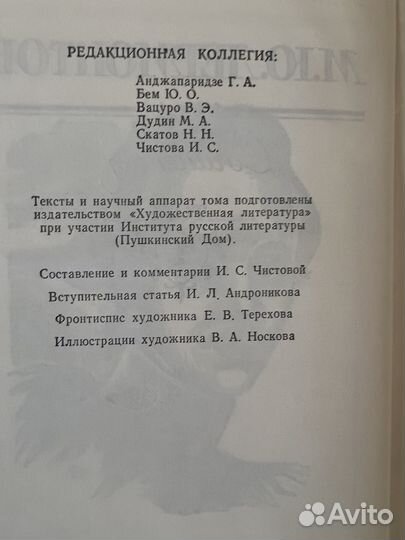 РЕДАКЦИОННАЯ КОЛЛЕГИЯ:

Анджапаридзе Г. А.
Бем Ю. О.
Вацуро В. Э.
Дудин М. А.
Скатов Н. Н.
Чистова И. С.

Тексты и научный аппарат тома подготовлены издательством «Художественная литература» при участии Института русской литературы (Пушкинский Дом).

Составление и комментарии И. С. Чистовой

Вступительная статья И. Л. Андроникова

Фронтиспис художника Е. В. Терехова

Иллюстрации художника В. А. Носкова

Avito